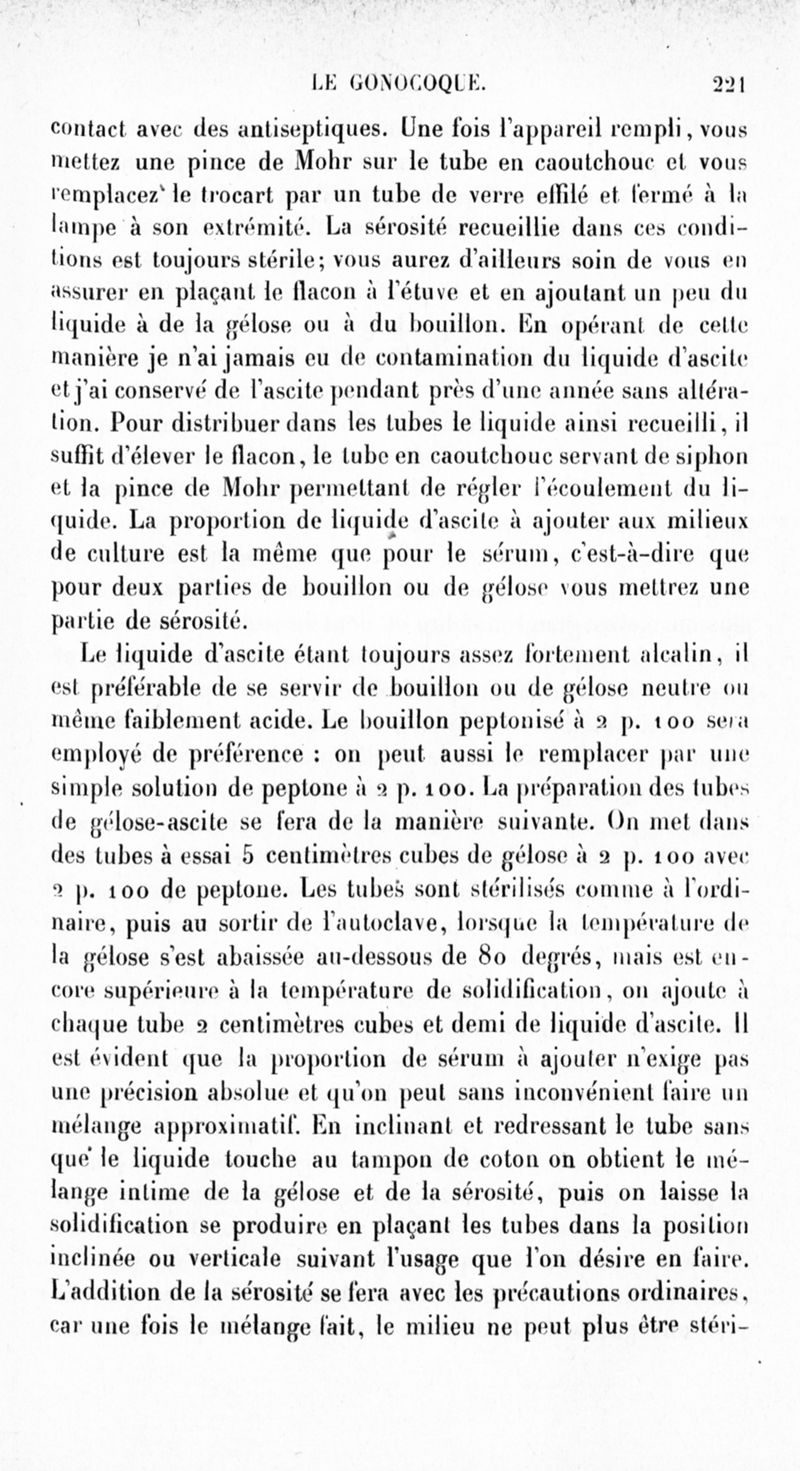 LE GONOCOQUE. 221

contact avec des antiseptiques. Une fois l'appareil rempli, vous mettez une pince de Mohr sur le tube en caoutchouc et vous remplacez le trocart par un tube de verre effilé et fermé à la lampe à son extrémité. La sérosité recueillie dans ces conditions est toujours stérile; vous aurez d'ailleurs soin de vous en assurer en plaçant le flacon à l'étuve et en ajoutant un peu du liquide à de la gélose ou à du bouillon. En opérant de cette manière je n'ai jamais eu de contamination du liquide d'ascite et j'ai conservé de l'ascite pendant près d'une année sans altération. Pour distribuer dans les tubes le liquide ainsi recueilli, il suffit d'élever le flacon, le tube en caoutchouc servant de siphon et la pince de Mohr permettant de régler l'écoulement du liquide. La proportion de liquide d'ascite à ajouter aux milieux de culture est la même que pour le sérum, c'est-à-dire que pour deux parties de bouillon ou de gélose vous mettrez une partie de sérosité.

Le liquide d'ascite étant toujours assez fortement alcalin, il est préférable de se servir de bouillon ou de gélose neutre ou même faiblement acide. Le bouillon peptonisé à 2 p. 100 sera employé de préférence : on peut aussi le remplacer par une simple solution de peptone à 2 p. 100. La préparation des tubes de gélose-ascite se fera de la manière suivante. On met dans des tubes à essai 5 centimètres cubes de gélose à 2 p. 100 avec 2 p. 100 de peptone. Les tubes sont stérilisés comme à l'ordinaire, puis au sortir de l'autoclave, lorsque la température de la gélose s'est abaissée au-dessous de 80 degrés, mais est encore supérieure à la température de solidification, on ajoute à chaque tube 2 centimètres cubes et demi de liquide d'ascite. Il est évident que la proportion de sérum à ajouter n'exige pas une précision absolue et qu'on peut sans inconvénient faire un mélange approximatif. En inclinant et redressant le tube sans que le liquide touche au tampon de coton on obtient le mélange intime de la gélose et de la sérosité, puis on laisse la solidification se produire en plaçant les tubes dans la position inclinée ou verticale suivant l'usage que l'on désire en faire. L'addition de la sérosité se fera avec les précautions ordinaires, car une fois le mélange fait, le milieu ne peut plus être stéri-